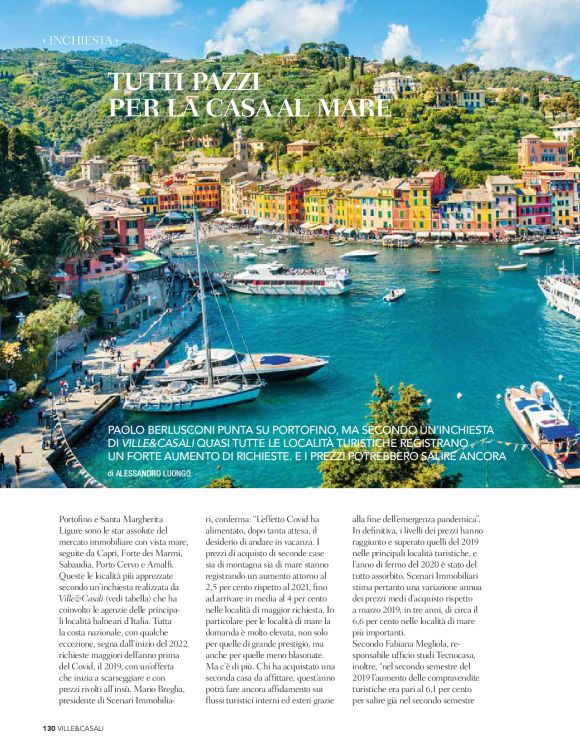 ‹ INCHIESTA ›

TUTTI PAZZI PER LA CASA AL MARE

PAOLO BERLUSCONI PUNTA SU PORTOFINO, MA SECONDO UN'INCHIESTA DI VILLE&CASALI QUASI TUTTE LE LOCALITÀ TURISTICHE REGISTRANO UN FORTE AUMENTO DI RICHIESTE. E I PREZZI POTREBBERO SALIRE ANCORA

di ALESSANDRO LUONGO

Portofino e Santa Margherita Ligure sono le star assolute del mercato immobiliare con vista mare, seguite da Capri, Forte dei Marmi, Sabaudia, Porto Cervo e Amalfi. Queste le località più apprezzate secondo un'inchiesta realizzata da Ville&Casali (vedi tabella) che ha coinvolto le agenzie delle principali località balneari d'Italia. Tutta la costa nazionale, con qualche eccezione, segna dall'inizio del 2022 richieste maggiori dell'anno prima del Covid, il 2019, con un'offerta che inizia a scarseggiare e con prezzi rivolti all'insù. Mario Breglia, presidente di Scenari Immobiliari, conferma: "L'effetto Covid ha alimentato, dopo tanta attesa, il desiderio di andare in vacanza. I prezzi di acquisto di seconde case sia di montagna sia di mare stanno registrando un aumento attorno al 2,5 per cento rispetto al 2021, fino ad arrivare in media al 4 per cento nelle località di maggior richiesta. In particolare per le località di mare la domanda è molto elevata, non solo per quelle di grande prestigio, ma anche per quelle meno blasonate. Ma c'è di più. Chi ha acquistato una seconda casa da affittare, quest'anno potrà fare ancora affidamento sui flussi turistici interni ed esteri grazie alla fine dell'emergenza pandemica". In definitiva, i livelli dei prezzi hanno raggiunto e superato quelli del 2019 nelle principali località turistiche, e l'anno di fermo del 2020 è stato del tutto assorbito. Scenari Immobiliari stima pertanto una variazione annua dei prezzi medi d'acquisto rispetto a marzo 2019, in tre anni, di circa il 6,6 per cento nelle località di mare più importanti.
Secondo Fabiana Megliola, responsabile ufficio studi Tecnocasa, inoltre, "nel secondo semestre del 2019 l'aumento delle compravendite turistiche era pari al 6,1 per cento per salire già nel secondo semestre

130 VILLE&CASALI